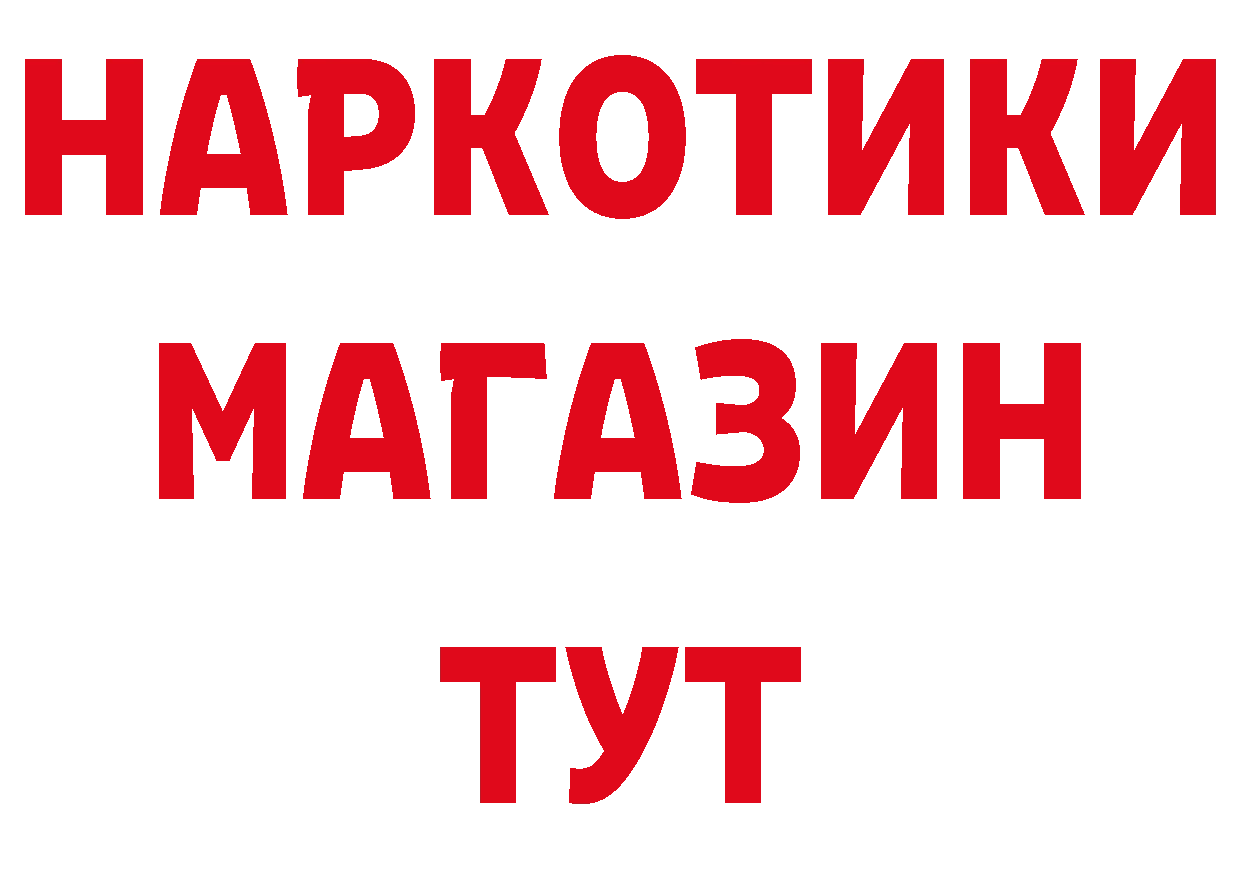 НАРКОТИКИ
МАГАЗИН
ТУТ